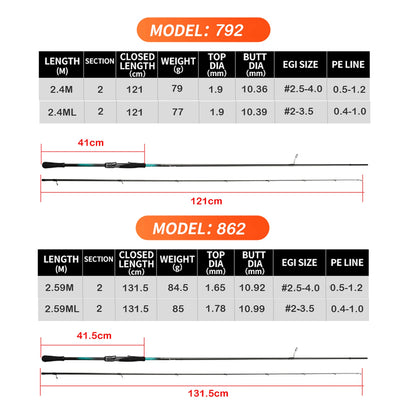 MODEL: 792

| LENGTH (M) | SECTION | CLOSED LENGTH (cm) | WEIGHT (g) | TOP DIA (mm) | BUTT DIA (mm) | EGI SIZE | PE LINE |
|---|---|---|---|---|---|---|---|
| 2.4M | 2 | 121 | 79 | 1.9 | 10.36 | #2.5-4.0 | 0.5-1.2 |
| 2.4ML | 2 | 121 | 77 | 1.9 | 10.39 | #2-3.5 | 0.4-1.0 |

41cm

121cm

MODEL: 862

| LENGTH (M) | SECTION | CLOSED LENGTH (cm) | WEIGHT (g) | TOP DIA (mm) | BUTT DIA (mm) | EGI SIZE | PE LINE |
|---|---|---|---|---|---|---|---|
| 2.59M | 2 | 131.5 | 84.5 | 1.65 | 10.92 | #2.5-4.0 | 0.5-1.2 |
| 2.59ML | 2 | 131.5 | 85 | 1.78 | 10.99 | #2-3.5 | 0.4-1.0 |

41.5cm

131.5cm